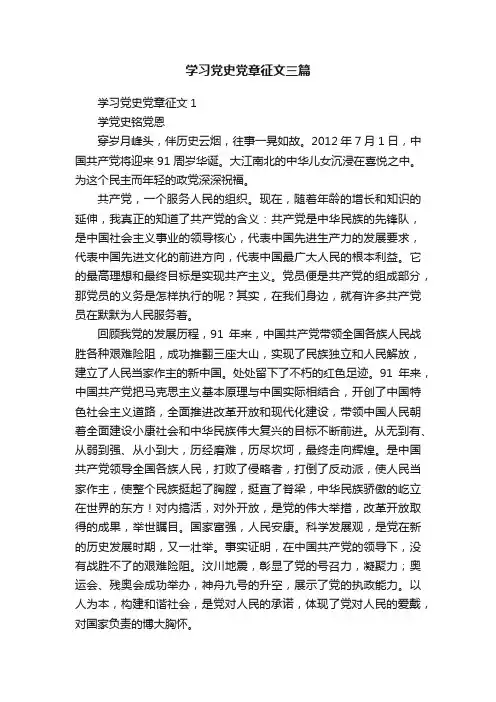 学习党史党章征文三篇

学习党史党章征文 1

学党史铭党恩

穿岁月峰头，伴历史云烟，往事一晃如故。2012 年 7 月 1 日，中国共产党将迎来 91 周岁华诞。大江南北的中华儿女沉浸在喜悦之中。为这个民主而年轻的政党深深祝福。

共产党，一个服务人民的组织。现在，随着年龄的增长和知识的延伸，我真正的知道了共产党的含义：共产党是中华民族的先锋队，是中国社会主义事业的领导核心，代表中国先进生产力的发展要求，代表中国先进文化的前进方向，代表中国最广大人民的根本利益。它的最高理想和最终目标是实现共产主义。党员便是共产党的组成部分，那党员的义务是怎样执行的呢？其实，在我们身边，就有许多共产党员在默默为人民服务着。

回顾我党的发展历程，91 年来，中国共产党带领全国各族人民战胜各种艰难险阻，成功推翻三座大山，实现了民族独立和人民解放，建立了人民当家作主的新中国。处处留下了不朽的红色足迹。91 年来，中国共产党把马克思主义基本原理与中国实际相结合，开创了中国特色社会主义道路，全面推进改革开放和现代化建设，带领中国人民朝着全面建设小康社会和中华民族伟大复兴的目标不断前进。从无到有、从弱到强、从小到大，历经磨难，历尽坎坷，最终走向辉煌。是中国共产党领导全国各族人民，打败了侵略者，打倒了反动派，使人民当家作主，使整个民族挺起了胸膛，挺直了脊梁，中华民族骄傲的屹立在世界的东方！对内搞活，对外开放，是党的伟大举措，改革开放取得的成果，举世瞩目。国家富强，人民安康。科学发展观，是党在新的历史发展时期，又一壮举。事实证明，在中国共产党的领导下，没有战胜不了的艰难险阻。汶川地震，彰显了党的号召力，凝聚力；奥运会、残奥会成功举办，神舟九号的升空，展示了党的执政能力。以人为本，构建和谐社会，是党对人民的承诺，体现了党对人民的爱戴，对国家负责的博大胸怀。